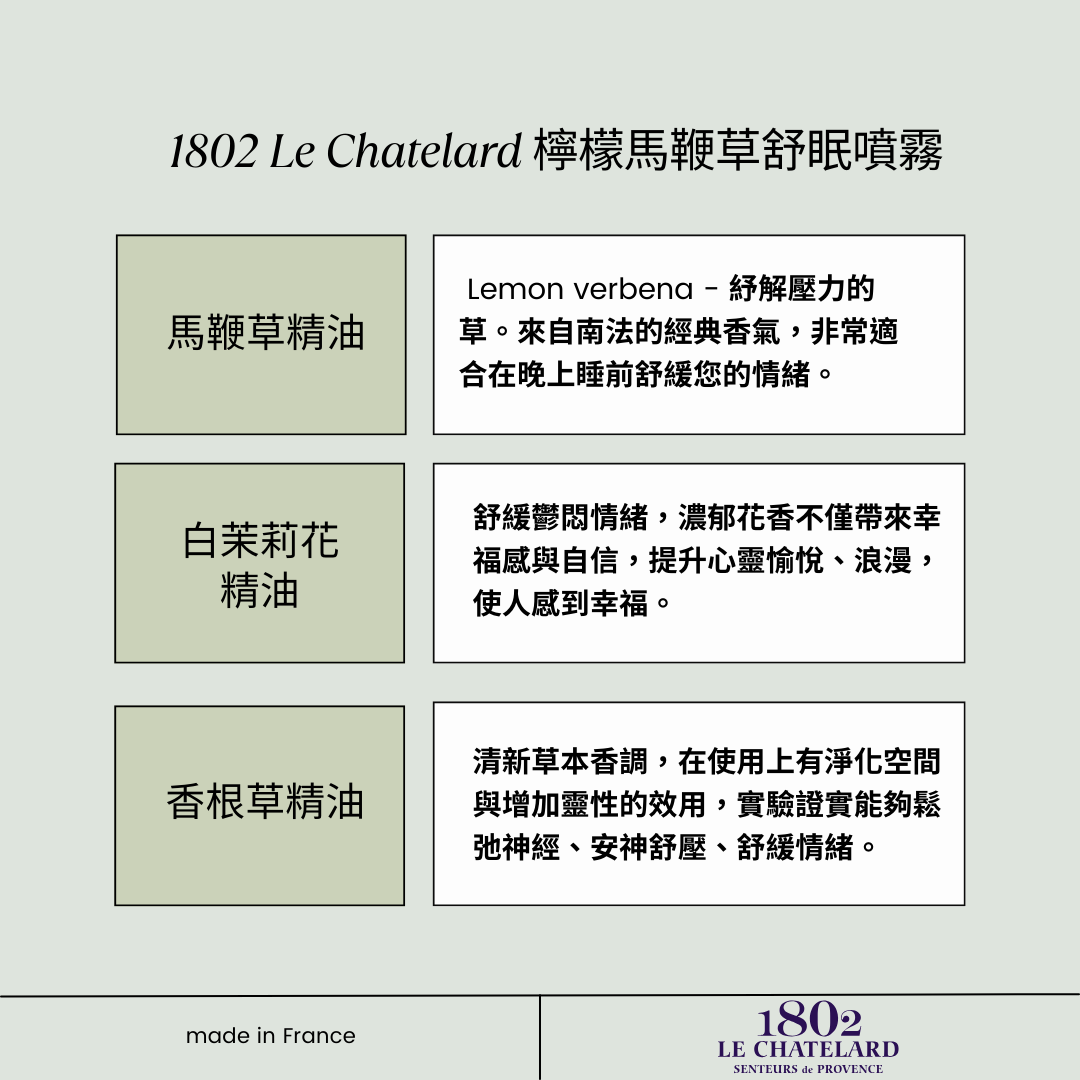 1802 Le Chatelard 檸檬馬鞭草舒眠噴霧

馬鞭草精油

Lemon verbena - 紓解壓力的草。來自南法的經典香氣，非常適合在晚上睡前舒緩您的情緒。

白茉莉花精油

舒緩鬱悶情緒，濃郁花香不僅帶來幸福感與自信，提升心靈愉悅、浪漫，使人感到幸福。

香根草精油

清新草本香調，在使用上有淨化空間與增加靈性的效用，實驗證實能夠鬆弛神經、安神舒壓、舒緩情緒。

made in France

1802
LE CHATELARD
SENTEURS de PROVENCE